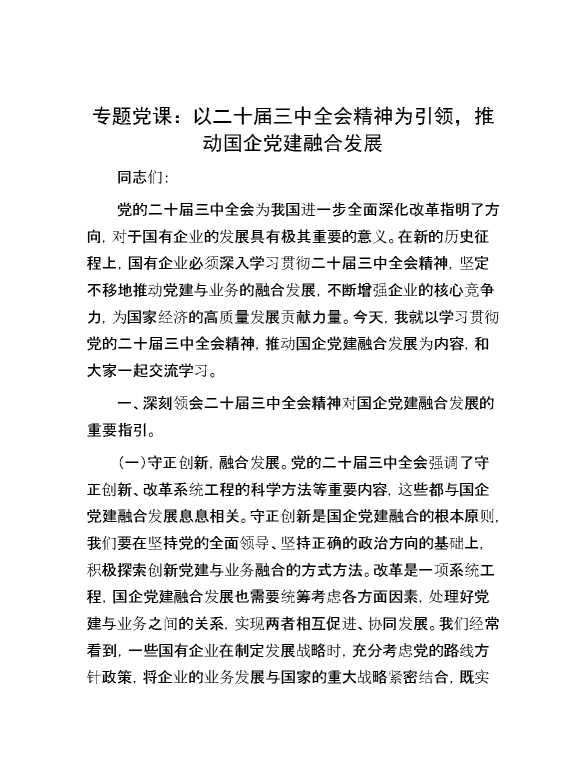 专题党课：以二十届三中全会精神为引领，推动国企党建融合发展

同志们：

党的二十届三中全会为我国进一步全面深化改革指明了方向，对于国有企业的发展具有极其重要的意义。在新的历史征程上，国有企业必须深入学习贯彻二十届三中全会精神，坚定不移地推动党建与业务的融合发展，不断增强企业的核心竞争力，为国家经济的高质量发展贡献力量。今天，我就以学习贯彻党的二十届三中全会精神，推动国企党建融合发展为内容，和大家一起交流学习。

一、深刻领会二十届三中全会精神对国企党建融合发展的重要指引。

（一）守正创新，融合发展。党的二十届三中全会强调了守正创新、改革系统工程的科学方法等重要内容，这些都与国企党建融合发展息息相关。守正创新是国企党建融合的根本原则，我们要在坚持党的全面领导、坚持正确的政治方向的基础上，积极探索创新党建与业务融合的方式方法。改革是一项系统工程，国企党建融合发展也需要统筹考虑各方面因素，处理好党建与业务之间的关系，实现两者相互促进、协同发展。我们经常看到，一些国有企业在制定发展战略时，充分考虑党的路线方针政策，将企业的业务发展与国家的重大战略紧密结合，既实